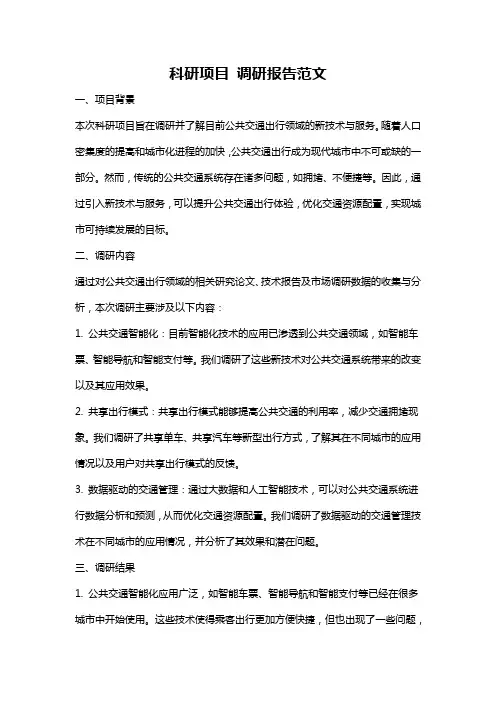 科研项目 调研报告范文

一、项目背景

本次科研项目旨在调研并了解目前公共交通出行领域的新技术与服务。随着人口密集度的提高和城市化进程的加快，公共交通出行成为现代城市中不可或缺的一部分。然而，传统的公共交通系统存在诸多问题，如拥堵、不便捷等。因此，通过引入新技术与服务，可以提升公共交通出行体验，优化交通资源配置，实现城市可持续发展的目标。

二、调研内容

通过对公共交通出行领域的相关研究论文、技术报告及市场调研数据的收集与分析，本次调研主要涉及以下内容：

1. 公共交通智能化：目前智能化技术的应用已渗透到公共交通领域，如智能车票、智能导航和智能支付等。我们调研了这些新技术对公共交通系统带来的改变以及其应用效果。

2. 共享出行模式：共享出行模式能够提高公共交通的利用率，减少交通拥堵现象。我们调研了共享单车、共享汽车等新型出行方式，了解其在不同城市的应用情况以及用户对共享出行模式的反馈。

3. 数据驱动的交通管理：通过大数据和人工智能技术，可以对公共交通系统进行数据分析和预测，从而优化交通资源配置。我们调研了数据驱动的交通管理技术在不同城市的应用情况，并分析了其效果和潜在问题。

三、调研结果

1. 公共交通智能化应用广泛，如智能车票、智能导航和智能支付等已经在很多城市中开始使用。这些技术使得乘客出行更加方便快捷，但也出现了一些问题，